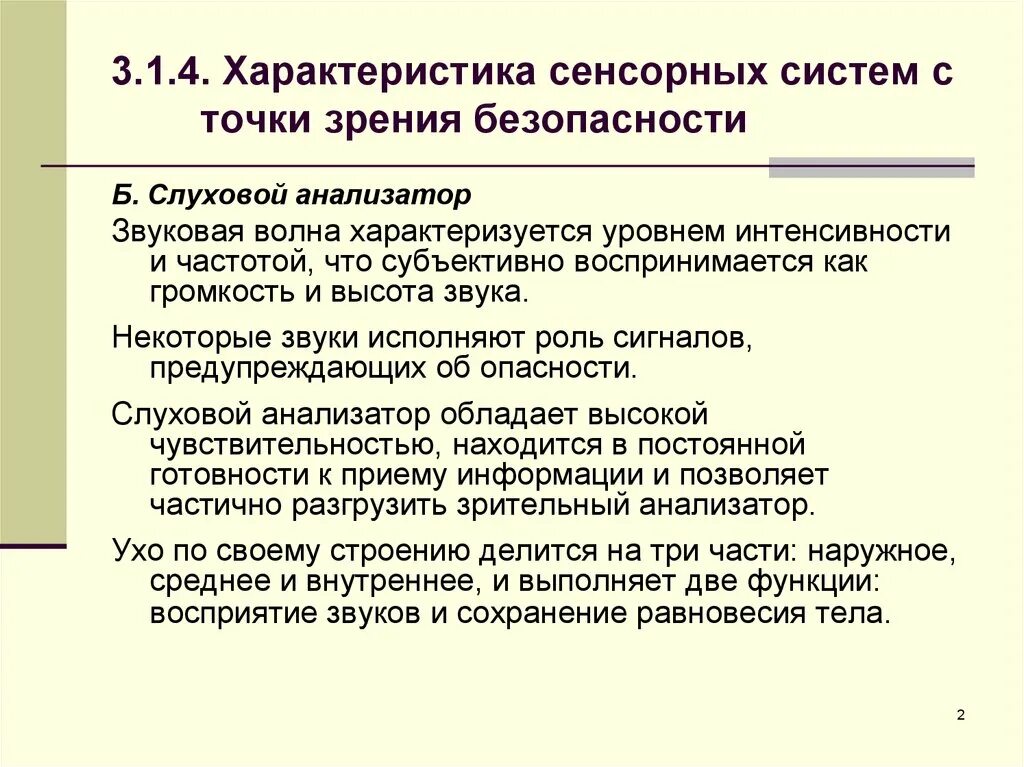 3.1.4. Характеристика сенсорных систем с точки зрения безопасности

Б. Слуховой анализатор

Звуковая волна характеризуется уровнем интенсивности и частотой, что субъективно воспринимается как громкость и высота звука.

Некоторые звуки исполняют роль сигналов, предупреждающих об опасности.

Слуховой анализатор обладает высокой чувствительностью, находится в постоянной готовности к приему информации и позволяет частично разгрузить зрительный анализатор.

Ухо по своему строению делится на три части: наружное, среднее и внутреннее, и выполняет две функции: восприятие звуков и сохранение равновесия тела.

2